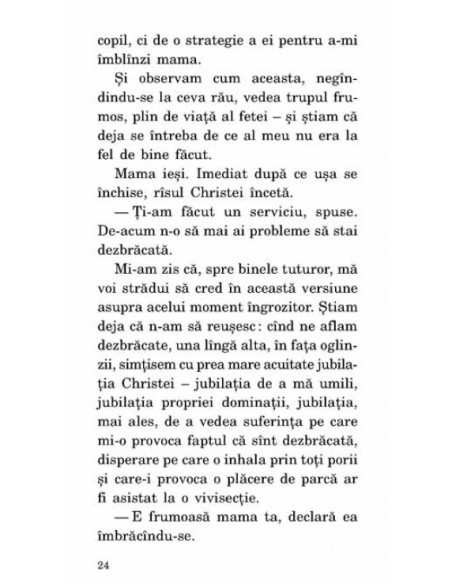 copil, ci de o strategie a ei pentru a-mi îmblînzi mama.

Și observam cum aceasta, negîndindu-se la ceva rău, vedea trupul frumos, plin de viață al fetei – și știam că deja se întreba de ce al meu nu era la fel de bine făcut.

Mama ieși. Imediat după ce ușa se închise, rîsul Christei încetă.

— Ți-am făcut un serviciu, spuse. De-acum n-o să mai ai probleme să stai dezbrăcată.

Mi-am zis că, spre binele tuturor, mă voi strădui să cred în această versiune asupra acelui moment îngrozitor. Știam deja că n-am să reușesc: cînd ne aflam dezbrăcate, una lîngă alta, în fața oglinzii, simțisem cu prea mare acuitate jubilația Christei – jubilația de a mă umili, jubilația propriei dominații, jubilația, mai ales, de a vedea suferința pe care mi-o provoca faptul că sînt dezbrăcată, disperare pe care o inhala prin toți porii și care-i provoca o plăcere de parcă ar fi asistat la o vivisecție.

— E frumoasă mama ta, declară ea îmbrăcîndu-se.

24